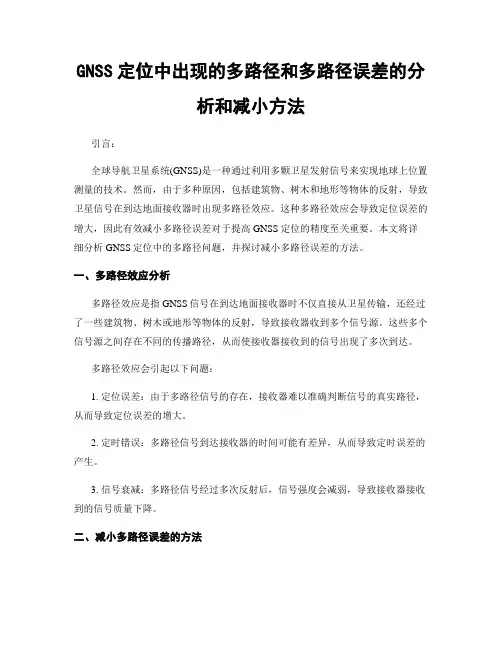 GNSS 定位中出现的多路径和多路径误差的分析和减小方法

引言：

全球导航卫星系统(GNSS)是一种通过利用多颗卫星发射信号来实现地球上位置测量的技术。然而，由于多种原因，包括建筑物、树木和地形等物体的反射，导致卫星信号在到达地面接收器时出现多路径效应。这种多路径效应会导致定位误差的增大，因此有效减小多路径误差对于提高 GNSS 定位的精度至关重要。本文将详细分析 GNSS 定位中的多路径问题，并探讨减小多路径误差的方法。

一、多路径效应分析

多路径效应是指 GNSS 信号在到达地面接收器时不仅直接从卫星传输，还经过了一些建筑物、树木或地形等物体的反射，导致接收器收到多个信号源。这些多个信号源之间存在不同的传播路径，从而使接收器接收到的信号出现了多次到达。

多路径效应会引起以下问题：

1. 定位误差：由于多路径信号的存在，接收器难以准确判断信号的真实路径，从而导致定位误差的增大。

2. 定时错误：多路径信号到达接收器的时间可能有差异，从而导致定时误差的产生。

3. 信号衰减：多路径信号经过多次反射后，信号强度会减弱，导致接收器接收到的信号质量下降。

二、减小多路径误差的方法